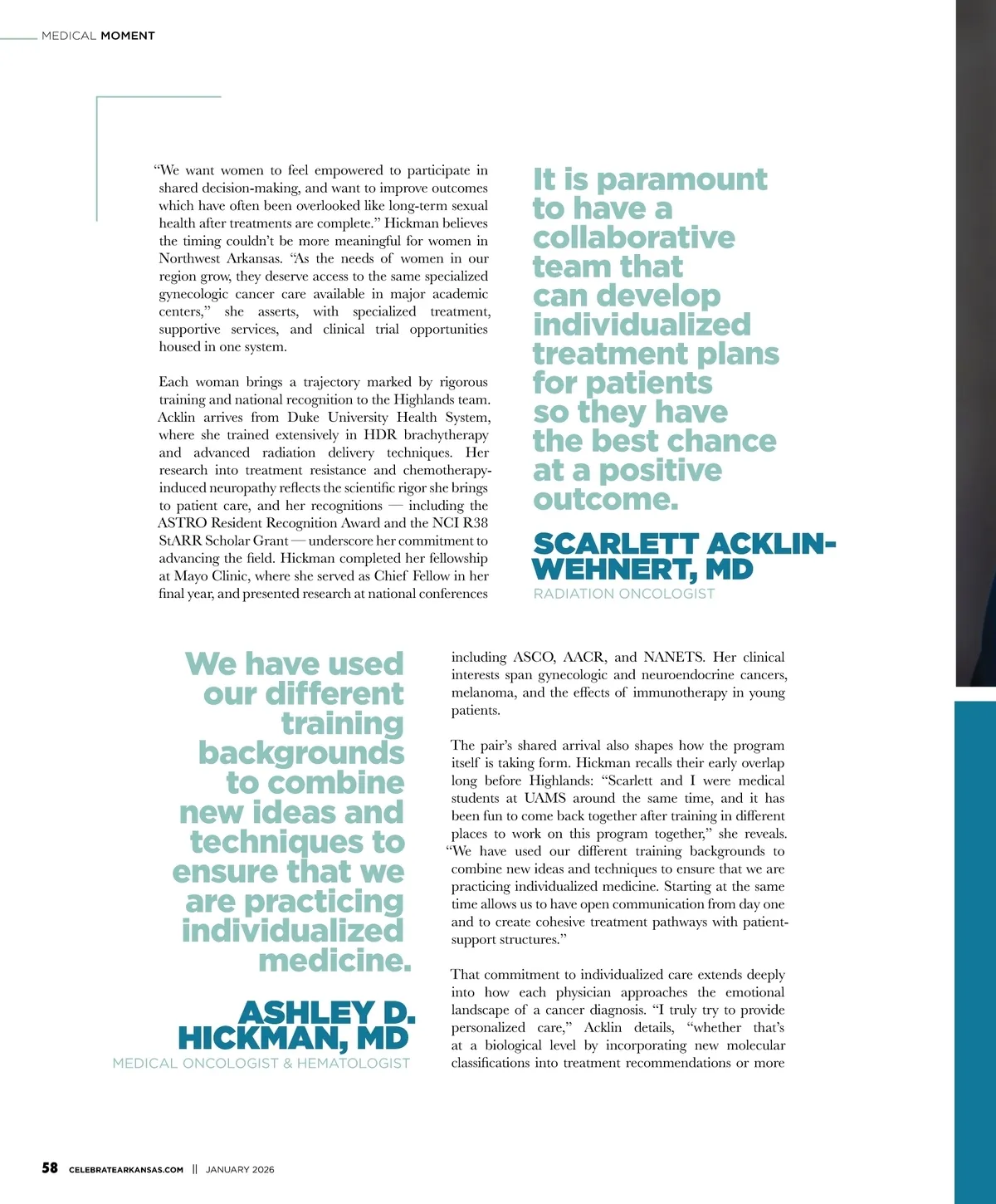 MEDICAL MOMENT

"We want women to feel empowered to participate in shared decision-making, and want to improve outcomes which have often been overlooked like long-term sexual health after treatments are complete." Hickman believes the timing couldn't be more meaningful for women in Northwest Arkansas. "As the needs of women in our region grow, they deserve access to the same specialized gynecologic cancer care available in major academic centers," she asserts, with specialized treatment, supportive services, and clinical trial opportunities housed in one system.

Each woman brings a trajectory marked by rigorous training and national recognition to the Highlands team. Acklin arrives from Duke University Health System, where she trained extensively in HDR brachytherapy and advanced radiation delivery techniques. Her research into treatment resistance and chemotherapy-induced neuropathy reflects the scientific rigor she brings to patient care, and her recognitions — including the ASTRO Resident Recognition Award and the NCI R38 StARR Scholar Grant — underscore her commitment to advancing the field. Hickman completed her fellowship at Mayo Clinic, where she served as Chief Fellow in her final year, and presented research at national conferences

It is paramount to have a collaborative team that can develop individualized treatment plans for patients so they have the best chance at a positive outcome.

SCARLETT ACKLIN-WEHNERT, MD
RADIATION ONCOLOGIST

We have used our different training backgrounds to combine new ideas and techniques to ensure that we are practicing individualized medicine.

ASHLEY D. HICKMAN, MD
MEDICAL ONCOLOGIST & HEMATOLOGIST

including ASCO, AACR, and NANETS. Her clinical interests span gynecologic and neuroendocrine cancers, melanoma, and the effects of immunotherapy in young patients.

The pair's shared arrival also shapes how the program itself is taking form. Hickman recalls their early overlap long before Highlands: "Scarlett and I were medical students at UAMS around the same time, and it has been fun to come back together after training in different places to work on this program together," she reveals. "We have used our different training backgrounds to combine new ideas and techniques to ensure that we are practicing individualized medicine. Starting at the same time allows us to have open communication from day one and to create cohesive treatment pathways with patient-support structures."

That commitment to individualized care extends deeply into how each physician approaches the emotional landscape of a cancer diagnosis. "I truly try to provide personalized care," Acklin details, "whether that's at a biological level by incorporating new molecular classifications into treatment recommendations or more

58 CELEBRATEARKANSAS.COM || JANUARY 2026